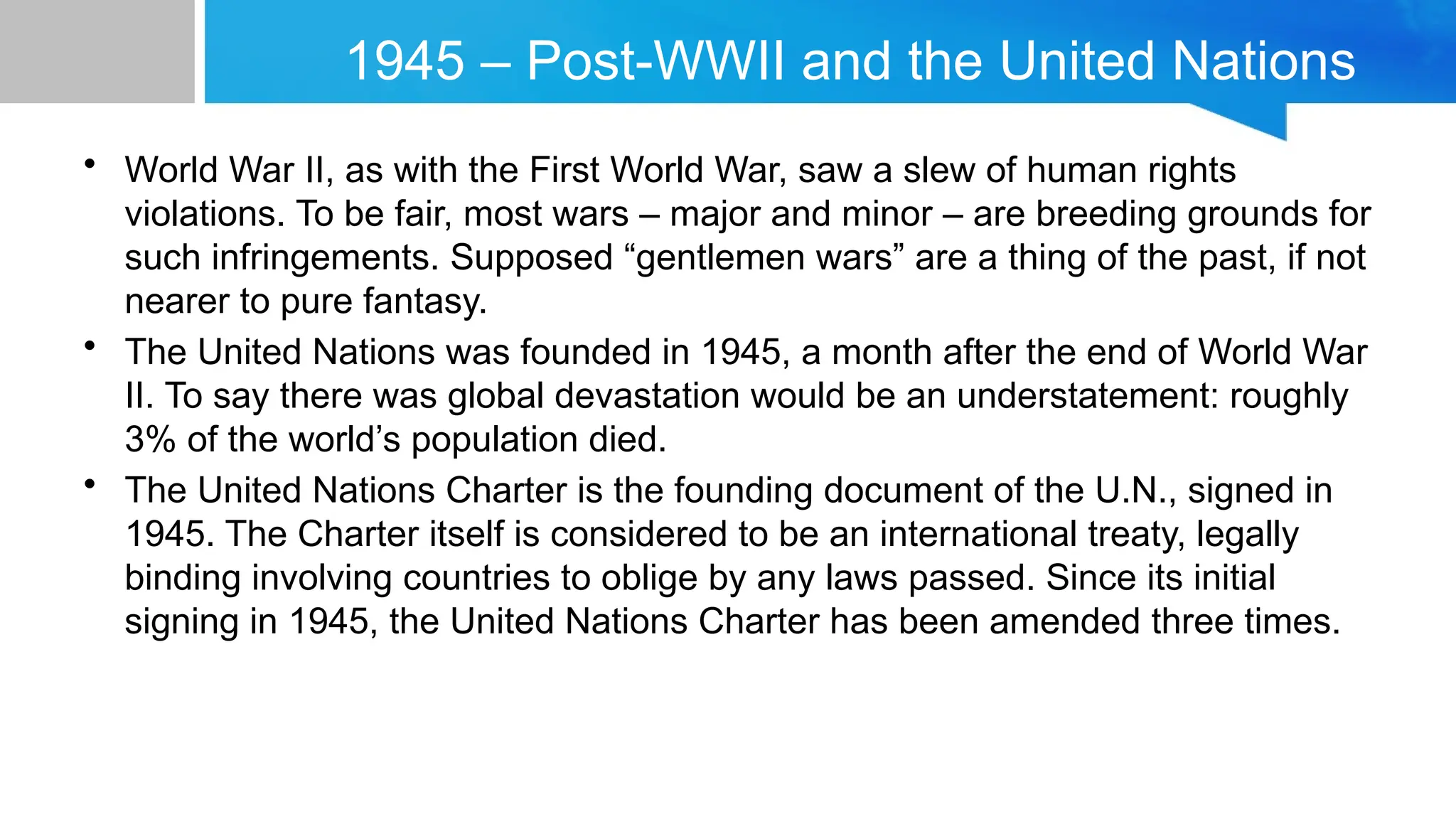 1945 – Post-WWII and the United Nations

• World War II, as with the First World War, saw a slew of human rights violations. To be fair, most wars – major and minor – are breeding grounds for such infringements. Supposed “gentlemen wars” are a thing of the past, if not nearer to pure fantasy.
• The United Nations was founded in 1945, a month after the end of World War II. To say there was global devastation would be an understatement: roughly 3% of the world’s population died.
• The United Nations Charter is the founding document of the U.N., signed in 1945. The Charter itself is considered to be an international treaty, legally binding involving countries to oblige by any laws passed. Since its initial signing in 1945, the United Nations Charter has been amended three times.